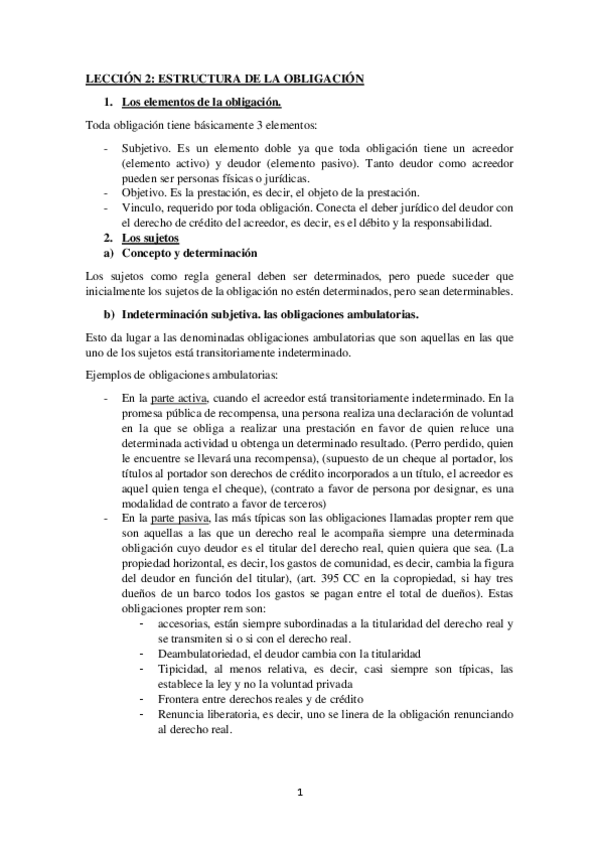 LECCIÓN 2: ESTRUCTURA DE LA OBLIGACIÓN

1. Los elementos de la obligación.

Toda obligación tiene básicamente 3 elementos:

- Subjetivo. Es un elemento doble ya que toda obligación tiene un acreedor (elemento activo) y deudor (elemento pasivo). Tanto deudor como acreedor pueden ser personas físicas o jurídicas.
- Objetivo. Es la prestación, es decir, el objeto de la prestación.
- Vinculo, requerido por toda obligación. Conecta el deber jurídico del deudor con el derecho de crédito del acreedor, es decir, es el débito y la responsabilidad.

2. Los sujetos

a) Concepto y determinación

Los sujetos como regla general deben ser determinados, pero puede suceder que inicialmente los sujetos de la obligación no estén determinados, pero sean determinables.

b) Indeterminación subjetiva. las obligaciones ambulatorias.

Esto da lugar a las denominadas obligaciones ambulatorias que son aquellas en las que uno de los sujetos está transitoriamente indeterminado.

Ejemplos de obligaciones ambulatorias:

- En la parte activa, cuando el acreedor está transitoriamente indeterminado. En la promesa pública de recompensa, una persona realiza una declaración de voluntad en la que se obliga a realizar una prestación en favor de quien reluce una determinada actividad u obtenga un determinado resultado. (Perro perdido, quien le encuentre se llevará una recompensa), (supuesto de un cheque al portador, los títulos al portador son derechos de crédito incorporados a un título, el acreedor es aquel quien tenga el cheque), (contrato a favor de persona por designar, es una modalidad de contrato a favor de terceros)
- En la parte pasiva, las más típicas son las obligaciones llamadas propter rem que son aquellas a las que un derecho real le acompaña siempre una determinada obligación cuyo deudor es el titular del derecho real, quien quiera que sea. (La propiedad horizontal, es decir, los gastos de comunidad, es decir, cambia la figura del deudor en función del titular), (art. 395 CC en la copropiedad, si hay tres dueños de un barco todos los gastos se pagan entre el total de dueños). Estas obligaciones propter rem son:
  - accesorias, están siempre subordinadas a la titularidad del derecho real y se transmiten si o si con el derecho real.
  - Deambulatoriedad, el deudor cambia con la titularidad
  - Tipicidad, al menos relativa, es decir, casi siempre son típicas, las establece la ley y no la voluntad privada
  - Frontera entre derechos reales y de crédito
  - Renuncia liberatoria, es decir, uno se linera de la obligación renunciando al derecho real.

1